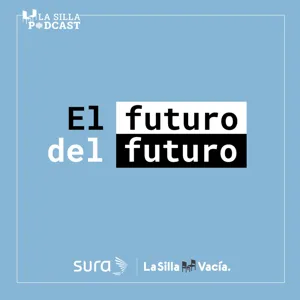 LA SILLA PODCAST

El futuro del futuro

sura

LaSilla Vacía.